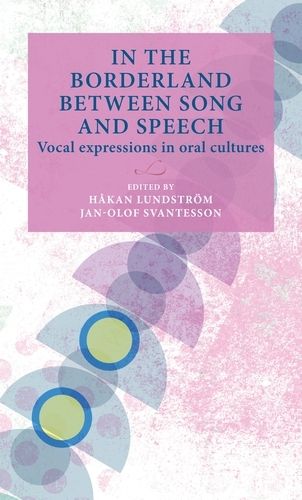 IN THE BORDERLAND BETWEEN SONG AND SPEECH
Vocal expressions in oral cultures

EDITED BY
HÅKAN LUNDSTRÖM
JAN-OLOF SVANTESSON